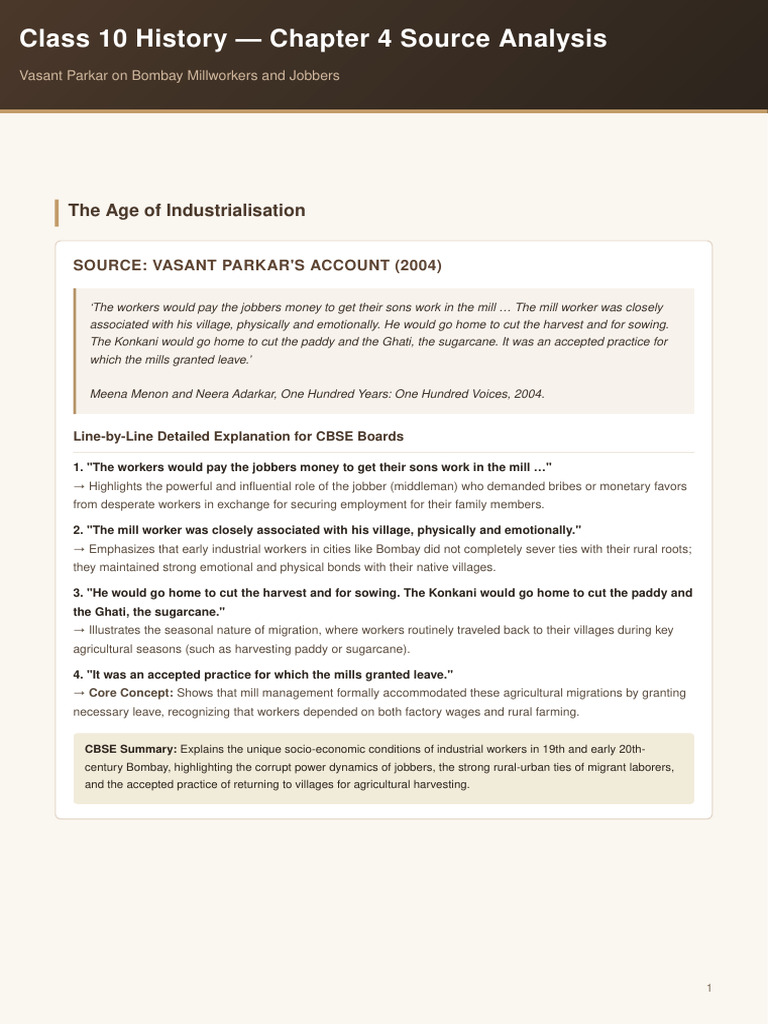 Class 10 History — Chapter 4 Source Analysis

Vasant Parkar on Bombay Millworkers and Jobbers

The Age of Industrialisation

SOURCE: VASANT PARKAR'S ACCOUNT (2004)

'The workers would pay the jobbers money to get their sons work in the mill … The mill worker was closely associated with his village, physically and emotionally. He would go home to cut the harvest and for sowing. The Konkani would go home to cut the paddy and the Ghati, the sugarcane. It was an accepted practice for which the mills granted leave.'

Meena Menon and Neera Adarkar, One Hundred Years: One Hundred Voices, 2004.

Line-by-Line Detailed Explanation for CBSE Boards

1. "The workers would pay the jobbers money to get their sons work in the mill …"
→ Highlights the powerful and influential role of the jobber (middleman) who demanded bribes or monetary favors from desperate workers in exchange for securing employment for their family members.

2. "The mill worker was closely associated with his village, physically and emotionally."
→ Emphasizes that early industrial workers in cities like Bombay did not completely sever ties with their rural roots; they maintained strong emotional and physical bonds with their native villages.

3. "He would go home to cut the harvest and for sowing. The Konkani would go home to cut the paddy and the Ghati, the sugarcane."
→ Illustrates the seasonal nature of migration, where workers routinely traveled back to their villages during key agricultural seasons (such as harvesting paddy or sugarcane).

4. "It was an accepted practice for which the mills granted leave."
→ Core Concept: Shows that mill management formally accommodated these agricultural migrations by granting necessary leave, recognizing that workers depended on both factory wages and rural farming.

CBSE Summary: Explains the unique socio-economic conditions of industrial workers in 19th and early 20th-century Bombay, highlighting the corrupt power dynamics of jobbers, the strong rural-urban ties of migrant laborers, and the accepted practice of returning to villages for agricultural harvesting.

1